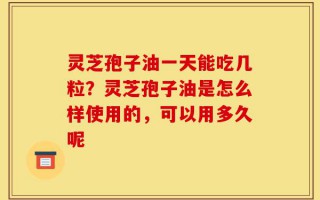 灵芝孢子油一天能吃几粒？灵芝孢子油是怎么样使用的，可以用多久呢